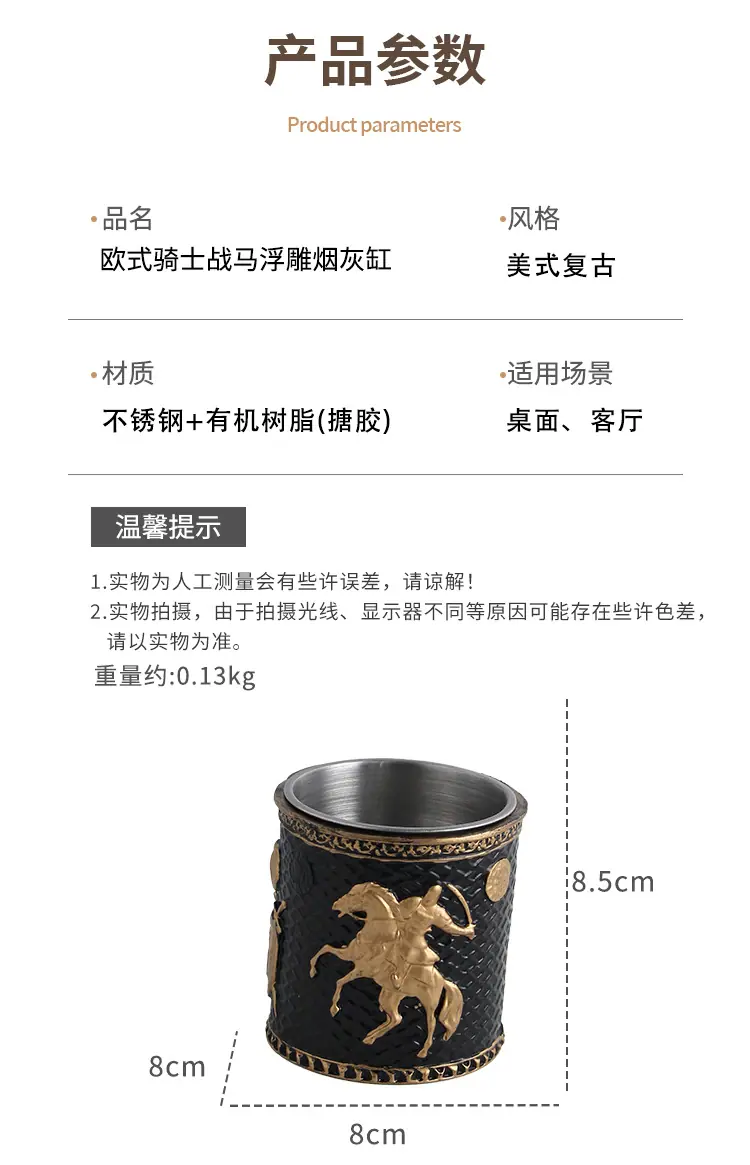 产品参数

Product parameters

·品名
欧式骑士战马浮雕烟灰缸

·风格
美式复古

·材质
不锈钢+有机树脂(搪胶)

·适用场景
桌面、客厅

温馨提示

1.实物为人工测量会有些许误差，请谅解！
2.实物拍摄，由于拍摄光线、显示器不同等原因可能存在些许色差，请以实物为准。

重量约:0.13kg

8.5cm

8cm

8cm